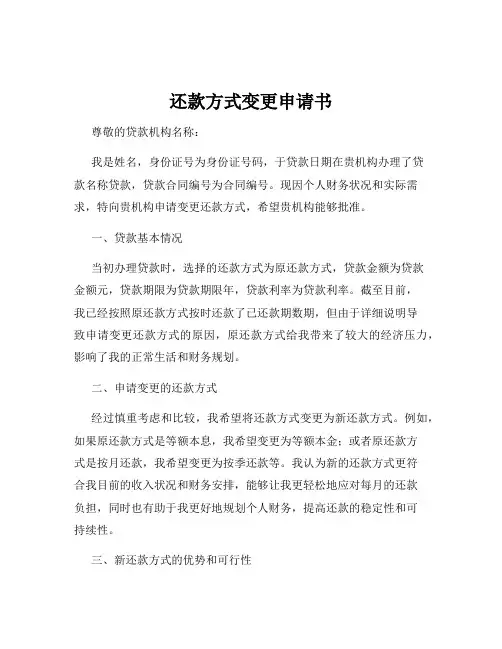 还款方式变更申请书

尊敬的贷款机构名称：

我是姓名，身份证号为身份证号码，于贷款日期在贵机构办理了贷款名称贷款，贷款合同编号为合同编号。现因个人财务状况和实际需求，特向贵机构申请变更还款方式，希望贵机构能够批准。

一、贷款基本情况

当初办理贷款时，选择的还款方式为原还款方式，贷款金额为贷款金额元，贷款期限为贷款期限年，贷款利率为贷款利率。截至目前，我已经按照原还款方式按时还款了已还款期数期，但由于详细说明导致申请变更还款方式的原因，原还款方式给我带来了较大的经济压力，影响了我的正常生活和财务规划。

二、申请变更的还款方式

经过慎重考虑和比较，我希望将还款方式变更为新还款方式。例如，如果原还款方式是等额本息，我希望变更为等额本金；或者原还款方式是按月还款，我希望变更为按季还款等。我认为新的还款方式更符合我目前的收入状况和财务安排，能够让我更轻松地应对每月的还款负担，同时也有助于我更好地规划个人财务，提高还款的稳定性和可持续性。

三、新还款方式的优势和可行性